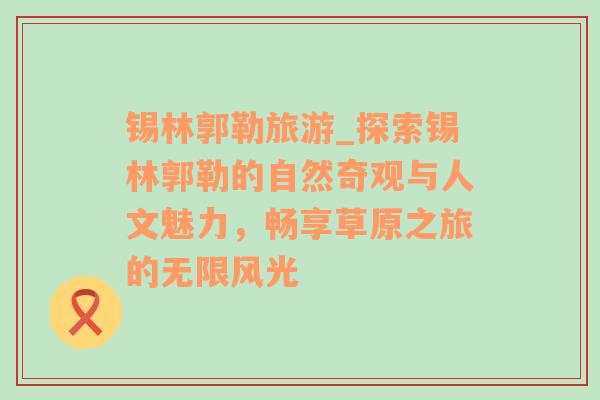 锡林郭勒旅游_探索锡林郭勒的自然奇观与人文魅力，畅享草原之旅的无限风光